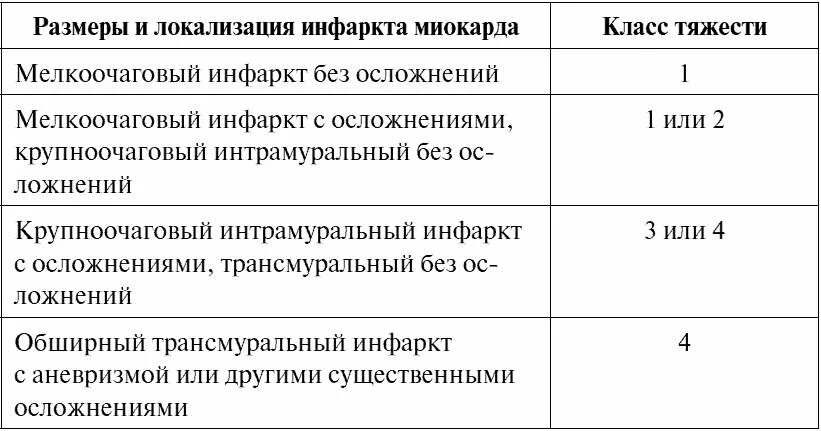 | Размеры и локализация инфаркта миокарда | Класс тяжести |
|---|---|
| Мелкоочаговый инфаркт без осложнений | 1 |
| Мелкоочаговый инфаркт с осложнениями, крупноочаговый интрамуральный без осложнений | 1 или 2 |
| Крупноочаговый интрамуральный инфаркт с осложнениями, трансмуральный без осложнений | 3 или 4 |
| Обширный трансмуральный инфаркт с аневризмой или другими существенными осложнениями | 4 |